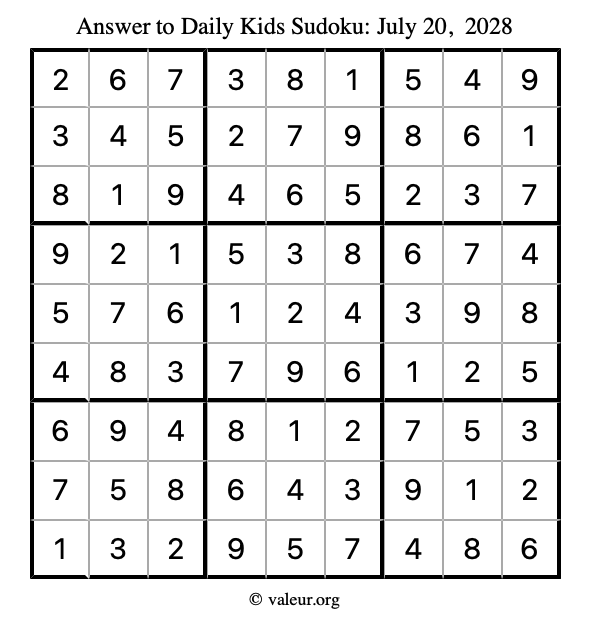 Answer to Daily Kids Sudoku: July 20, 2028

| | | | | | | | | |
|---|---|---|---|---|---|---|---|---|
| 2 | 6 | 7 | 3 | 8 | 1 | 5 | 4 | 9 |
| 3 | 4 | 5 | 2 | 7 | 9 | 8 | 6 | 1 |
| 8 | 1 | 9 | 4 | 6 | 5 | 2 | 3 | 7 |
| 9 | 2 | 1 | 5 | 3 | 8 | 6 | 7 | 4 |
| 5 | 7 | 6 | 1 | 2 | 4 | 3 | 9 | 8 |
| 4 | 8 | 3 | 7 | 9 | 6 | 1 | 2 | 5 |
| 6 | 9 | 4 | 8 | 1 | 2 | 7 | 5 | 3 |
| 7 | 5 | 8 | 6 | 4 | 3 | 9 | 1 | 2 |
| 1 | 3 | 2 | 9 | 5 | 7 | 4 | 8 | 6 |

© valeur.org